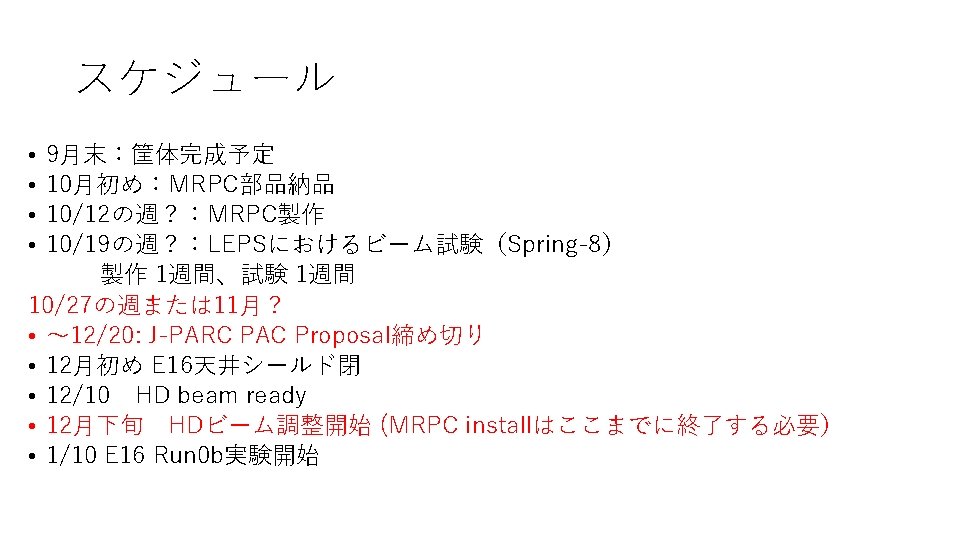 スケジュール

• 9月末：筐体完成予定
• 10月初め：MRPC部品納品
• 10/12の週？：MRPC製作
• 10/19の週？：LEPSにおけるビーム試験（Spring-8）
製作 1週間、試験 1週間
10/27の週または11月？
• ～12/20: J-PARC PAC Proposal締め切り
• 12月初め E16天井シールド閉
• 12/10 HD beam ready
• 12月下旬 HDビーム調整開始 (MRPC installはここまでに終了する必要）
• 1/10 E16 Run0b実験開始